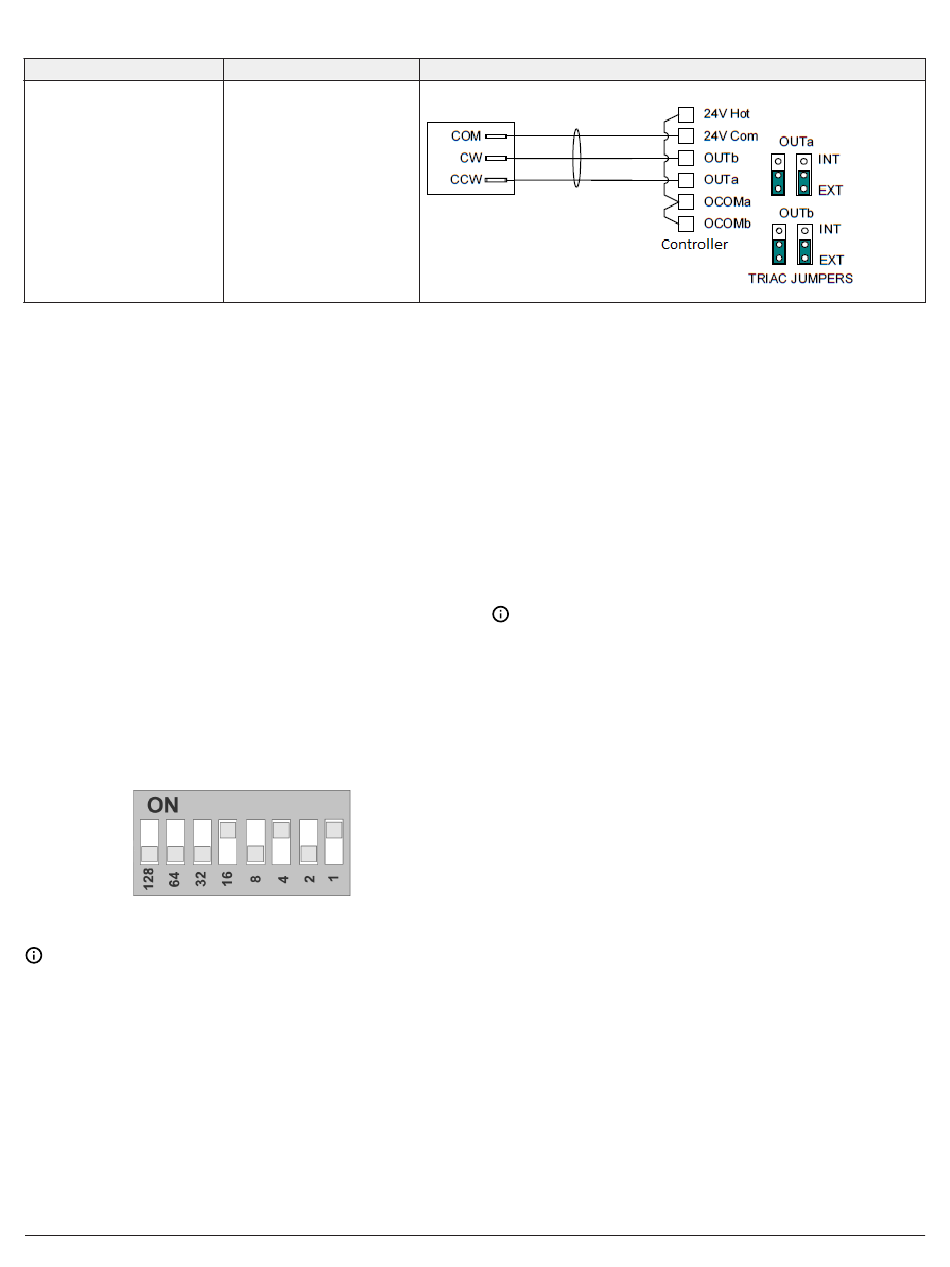 COM
CW
CCW
24V Hot
24V Com
OUTb
OUTa
OCOMa
OCOMb
Controller
OUTa
INT
EXT
OUTb
INT
EXT
TRIAC JUMPERS

ON
128 64 32 16 8 4 2 1